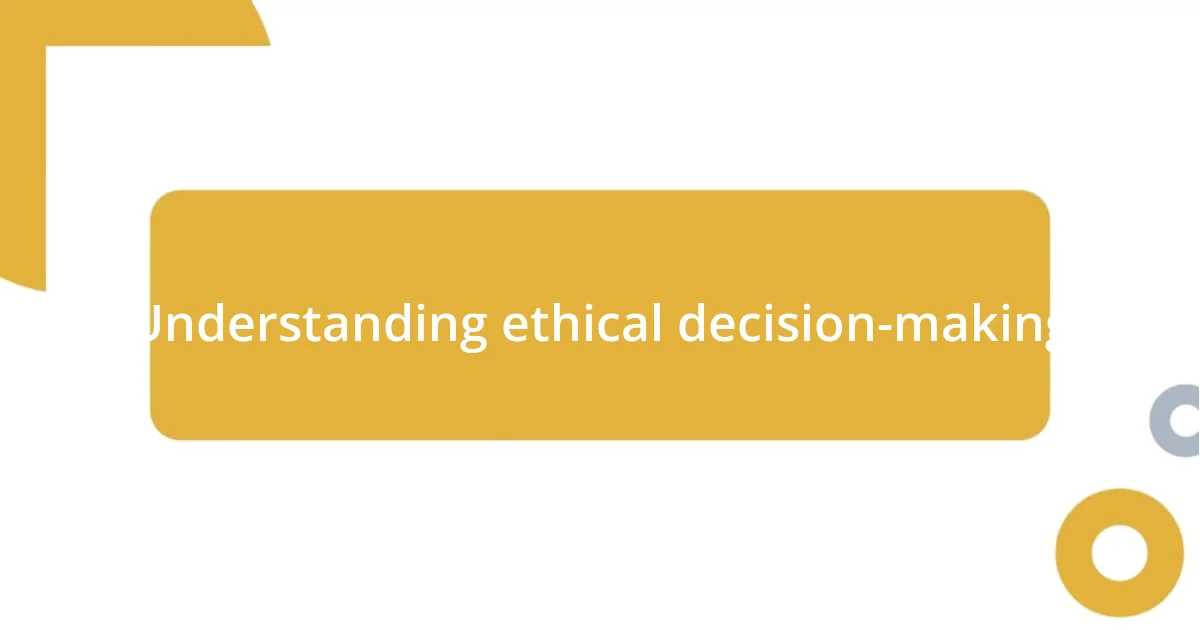 Understanding ethical decision-making